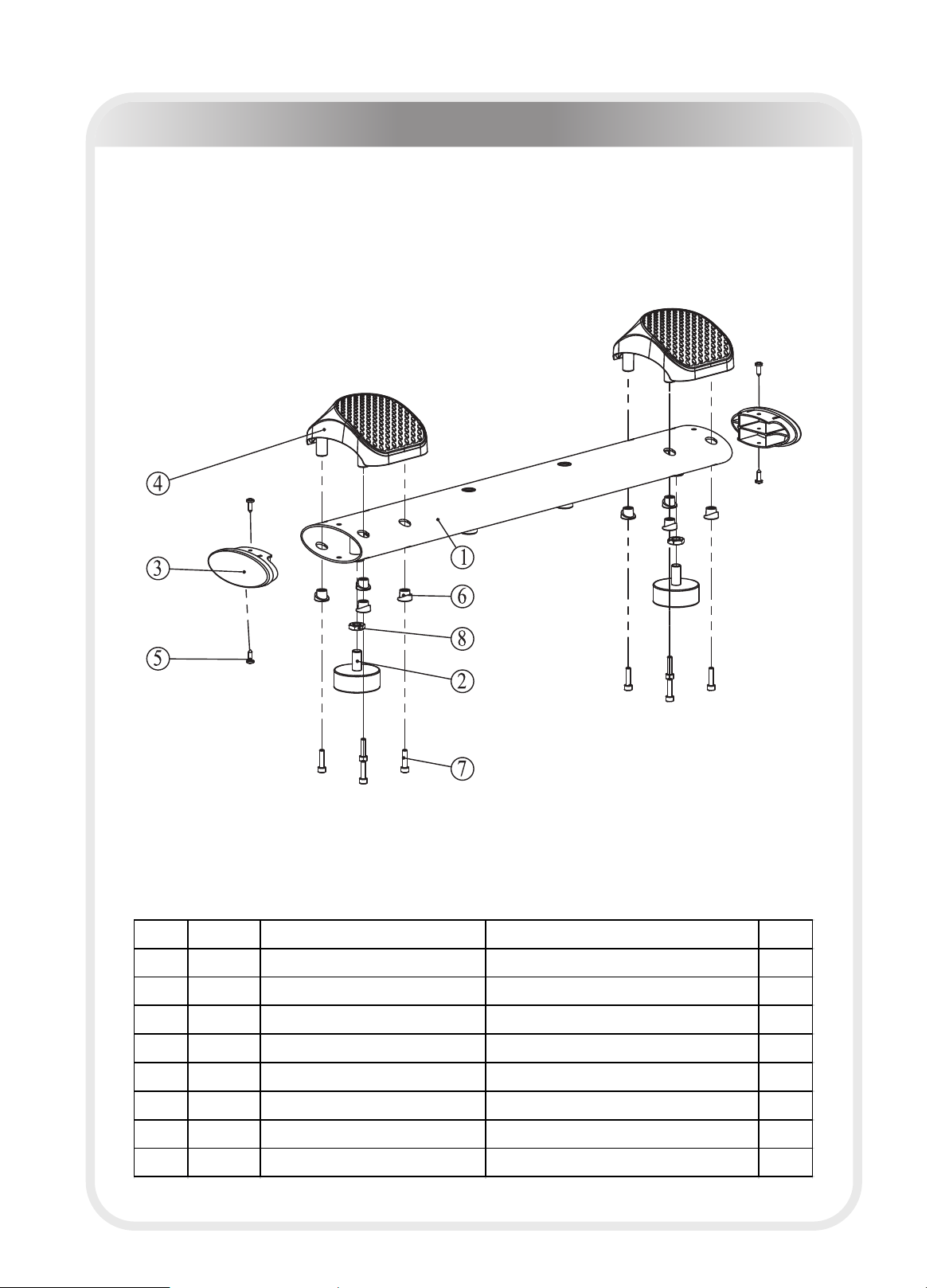 ④

③

⑤

①

⑥

⑧

②

⑦